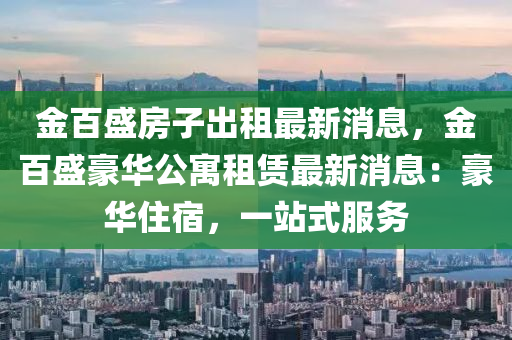 金百盛房子出租最新消息，金百盛豪华公寓租赁最新消息：豪华住宿，一站式服务